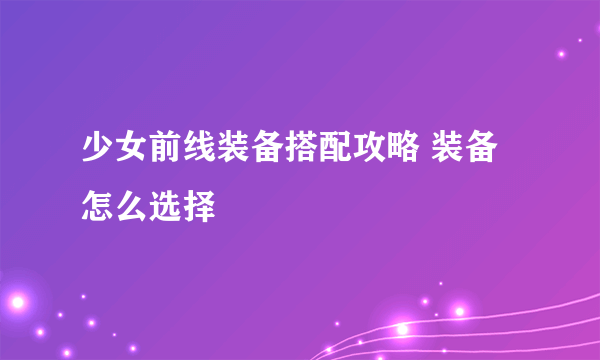 少女前线装备搭配攻略 装备怎么选择